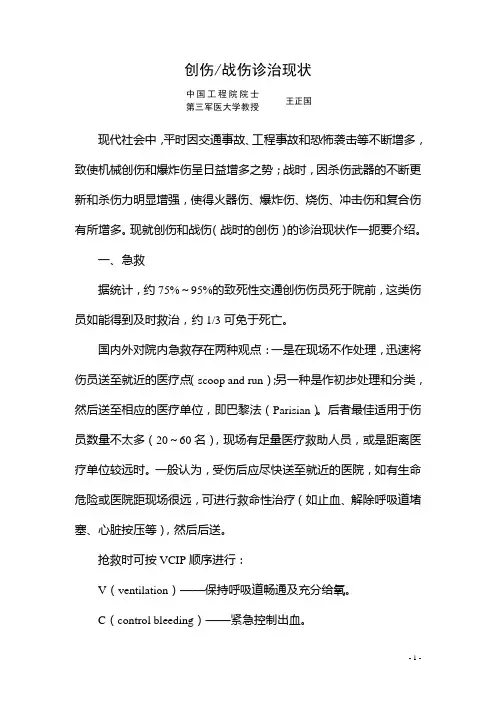 创伤/战伤诊治现状

中国工程院院士
第三军医大学教授
王正国

现代社会中，平时因交通事故、工程事故和恐怖袭击等不断增多，致使机械创伤和爆炸伤呈日益增多之势；战时，因杀伤武器的不断更新和杀伤力明显增强，使得火器伤、爆炸伤、烧伤、冲击伤和复合伤有所增多。现就创伤和战伤（战时的创伤）的诊治现状作一扼要介绍。

一、急救

据统计，约 75%～95%的致死性交通创伤伤员死于院前，这类伤员如能得到及时救治，约 1/3 可免于死亡。

国内外对院内急救存在两种观点：一是在现场不作处理，迅速将伤员送至就近的医疗点（scoop and run）；另一种是作初步处理和分类，然后送至相应的医疗单位，即巴黎法（Parisian）。后者最佳适用于伤员数量不太多（20～60 名），现场有足量医疗救助人员，或是距离医疗单位较远时。一般认为，受伤后应尽快送至就近的医院，如有生命危险或医院距现场很远，可进行救命性治疗（如止血、解除呼吸道堵塞、心脏按压等），然后后送。

抢救时可按 VCIP 顺序进行：

V（ventilation）——保持呼吸道畅通及充分给氧。

C（control bleeding）——紧急控制出血。

- 1 -